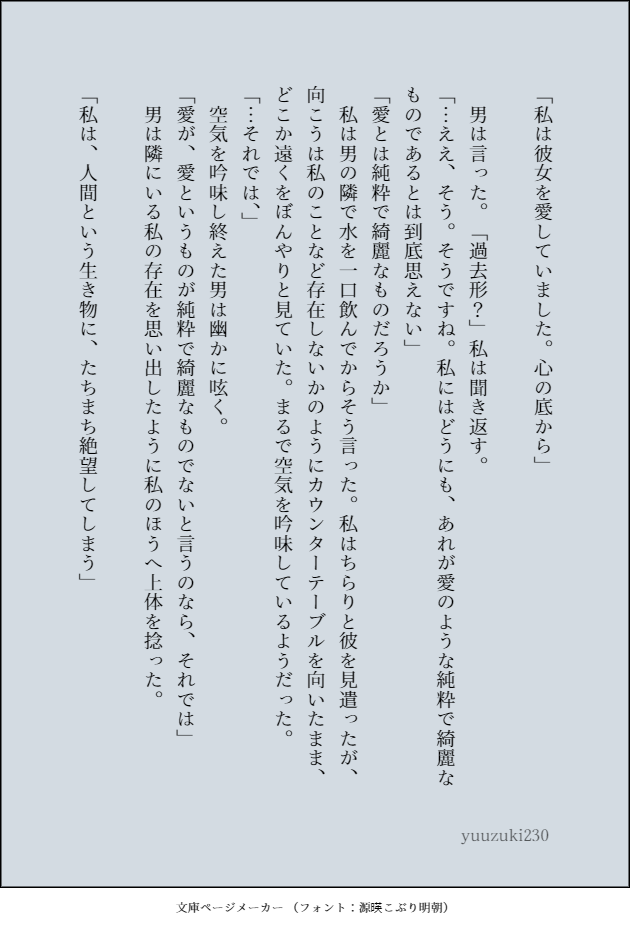 「私は彼女を愛していました。心の底から」

男は言った。「過去形？」私は聞き返す。
「…ええ、そう。そうですね。私にはどうにも、あれが愛のような純粋で綺麗なものであるとは到底思えない」
「愛とは純粋で綺麗なものだろうか」
私は男の隣で水を一口飲んでからそう言った。私はちらりと彼を見遣ったが、向こうは私のことなど存在しないかのようにカウンターテーブルを向いたまま、どこか遠くをぼんやりと見ていた。まるで空気を吟味しているようだった。
「…それでは、」
空気を吟味し終えた男は幽かに呟く。
「愛が、愛というものが純粋で綺麗なものでないと言うのなら、それでは」
男は隣にいる私の存在を思い出したように私のほうへ上体を捻った。
「私は、人間という生き物に、たちまち絶望してしまう」

yuuzuki230

文庫ページメーカー（フォント：源暎こぶり明朝）